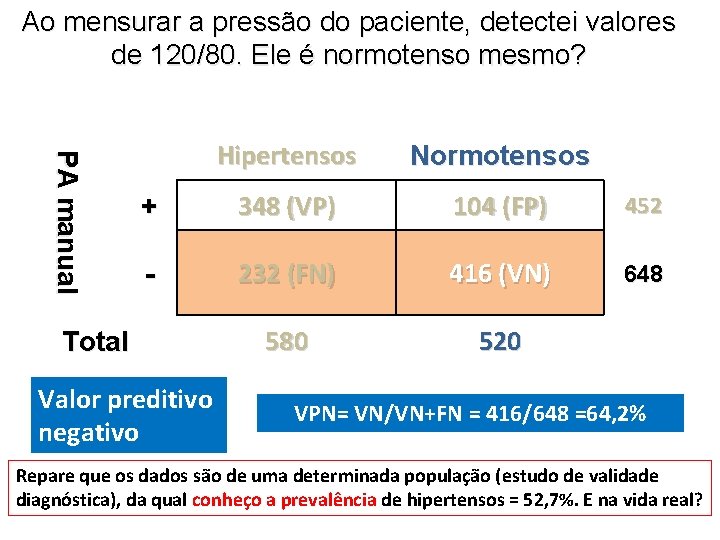 Ao mensurar a pressão do paciente, detectei valores de 120/80. Ele é normotenso mesmo?

PA manual

|  | Hipertensos | Normotensos |  |
|---|---|---|---|
| + | 348 (VP) | 104 (FP) | 452 |
| - | 232 (FN) | 416 (VN) | 648 |
| Total | 580 | 520 |  |

Valor preditivo negativo

VPN= VN/VN+FN = 416/648 =64,2%

Repare que os dados são de uma determinada população (estudo de validade diagnóstica), da qual conheço a prevalência de hipertensos = 52,7%. E na vida real?